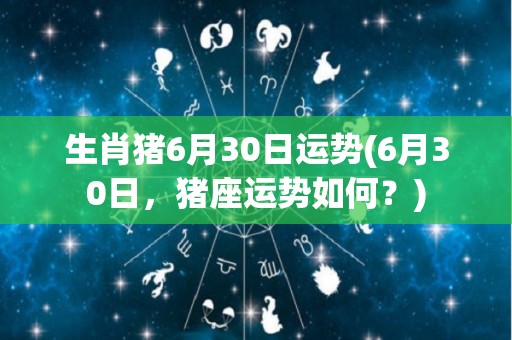 生肖猪6月30日运势(6月30日，猪座运势如何？)